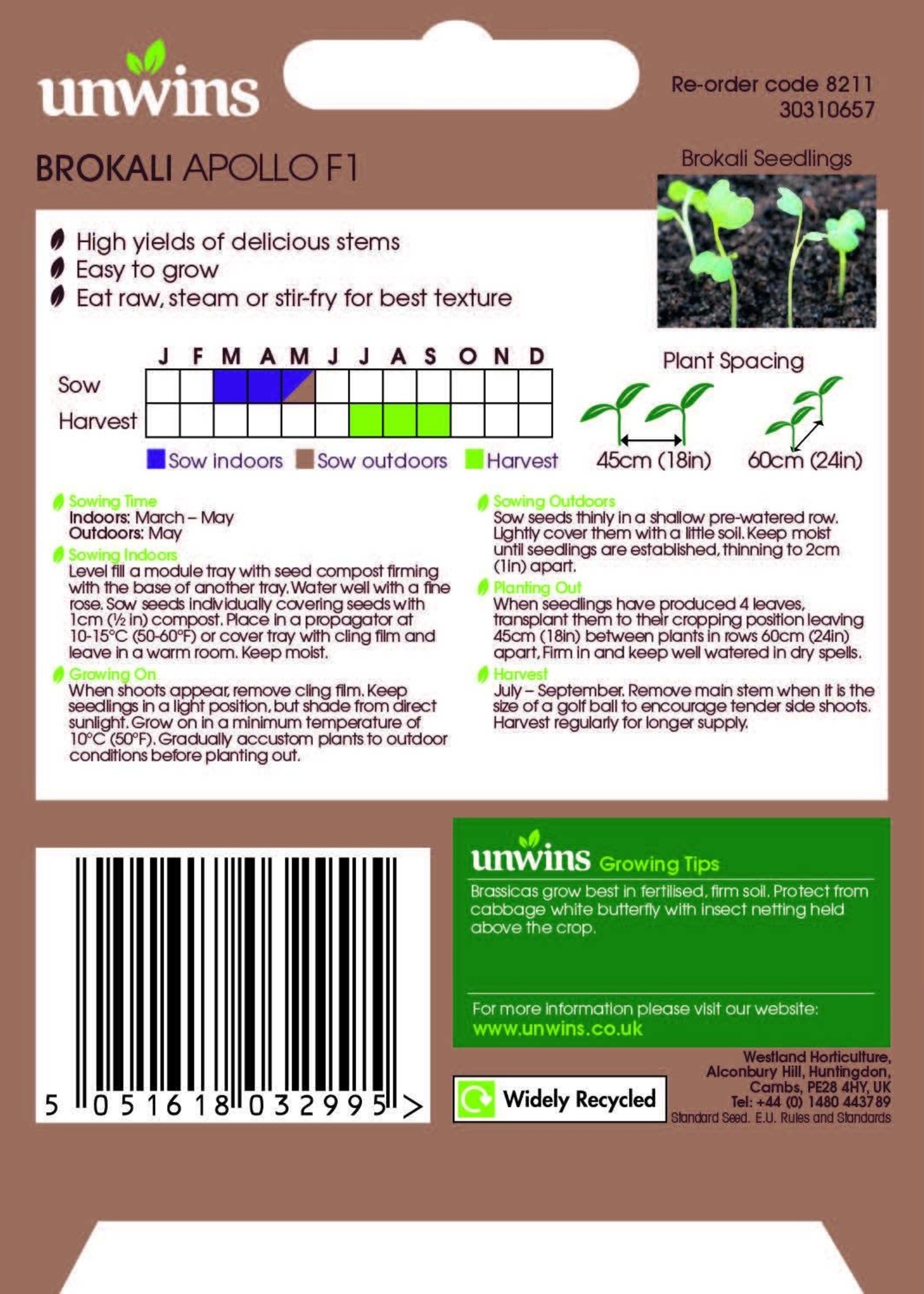 unwins

Re-order code 8211
30310657

BROKALI APOLLO F1

Brokali Seedlings

High yields of delicious stems
Easy to grow
Eat raw, steam or stir-fry for best texture

| | J | F | M | A | M | J | J | A | S | O | N | D |
|---|---|---|---|---|---|---|---|---|---|---|---|---|
| Sow | | | | | | | | | | | | |
| Harvest | | | | | | | | | | | | |

Sow indoors Sow outdoors Harvest

Plant Spacing
45cm (18in) 60cm (24in)

Sowing Time
Indoors: March – May
Outdoors: May

Sowing Indoors
Level fill a module tray with seed compost firming with the base of another tray. Water well with a fine rose. Sow seeds individually covering seeds with 1cm (½ in) compost. Place in a propagator at 10-15°C (50-60°F) or cover tray with cling film and leave in a warm room. Keep moist.

Growing On
When shoots appear, remove cling film. Keep seedlings in a light position, but shade from direct sunlight. Grow on in a minimum temperature of 10°C (50°F). Gradually accustom plants to outdoor conditions before planting out.

Sowing Outdoors
Sow seeds thinly in a shallow pre-watered row. Lightly cover them with a little soil. Keep moist until seedlings are established, thinning to 2cm (1in) apart.

Planting Out
When seedlings have produced 4 leaves, transplant them to their cropping position leaving 45cm (18in) between plants in rows 60cm (24in) apart. Firm in and keep well watered in dry spells.

Harvest
July – September. Remove main stem when it is the size of a golf ball to encourage tender side shoots. Harvest regularly for longer supply.

5 051618 032995 >

unwins Growing Tips
Brassicas grow best in fertilised, firm soil. Protect from cabbage white butterfly with insect netting held above the crop.

For more information please visit our website:
www.unwins.co.uk

Widely Recycled

Westland Horticulture, Alconbury Hill, Huntingdon, Cambs, PE28 4HY, UK
Tel: +44 (0) 1480 443789
Standard Seed. E.U. Rules and Standards